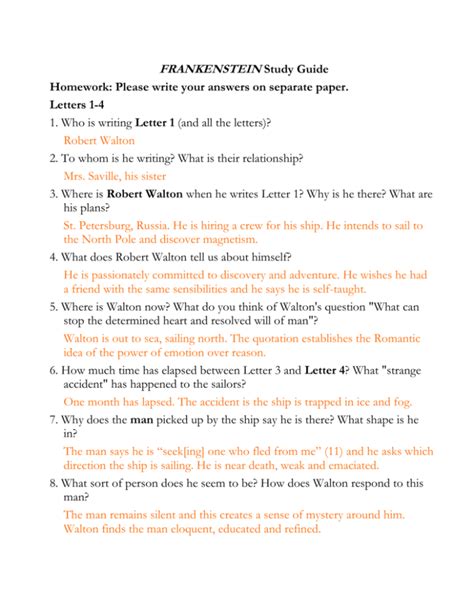 FRANKENSTEIN Study Guide

Homework: Please write your answers on separate paper.

Letters 1-4

1. Who is writing Letter 1 (and all the letters)?

Robert Walton

2. To whom is he writing? What is their relationship?

Mrs. Saville, his sister

3. Where is Robert Walton when he writes Letter 1? Why is he there? What are his plans?

St. Petersburg, Russia. He is hiring a crew for his ship. He intends to sail to the North Pole and discover magnetism.

4. What does Robert Walton tell us about himself?

He is passionately committed to discovery and adventure. He wishes he had a friend with the same sensibilities and he says he is self-taught.

5. Where is Walton now? What do you think of Walton's question "What can stop the determined heart and resolved will of man"?

Walton is out to sea, sailing north. The quotation establishes the Romantic idea of the power of emotion over reason.

6. How much time has elapsed between Letter 3 and Letter 4? What "strange accident" has happened to the sailors?

One month has lapsed. The accident is the ship is trapped in ice and fog.

7. Why does the man picked up by the ship say he is there? What shape is he in?

The man says he is "seek[ing] one who fled from me" (11) and he asks which direction the ship is sailing. He is near death, weak and emaciated.

8. What sort of person does he seem to be? How does Walton respond to this man?

The man remains silent and this creates a sense of mystery around him. Walton finds the man eloquent, educated and refined.